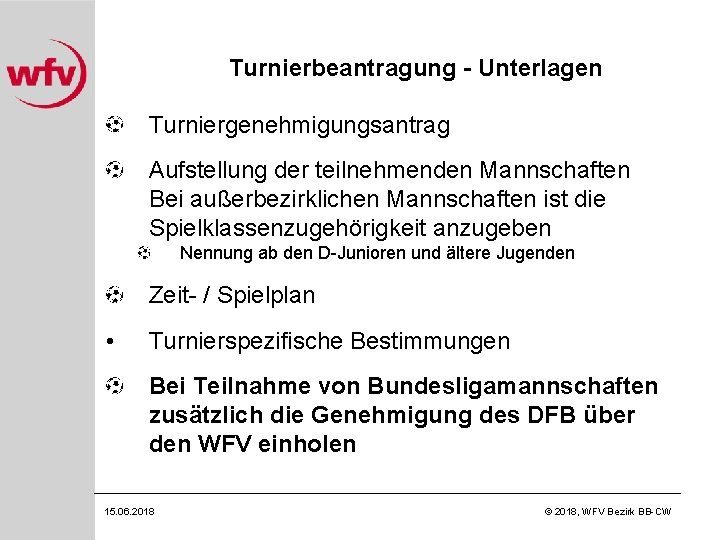 wfv

Turnierbeantragung - Unterlagen

Turniergenehmigungsantrag

Aufstellung der teilnehmenden Mannschaften Bei außerbezirklichen Mannschaften ist die Spielklassenzugehörigkeit anzugeben

Nennung ab den D-Junioren und ältere Jugenden

Zeit- / Spielplan

• Turnierspezifische Bestimmungen

Bei Teilnahme von Bundesligamannschaften zusätzlich die Genehmigung des DFB über den WFV einholen

15.06.2018

© 2018, WFV Bezirk BB-CW